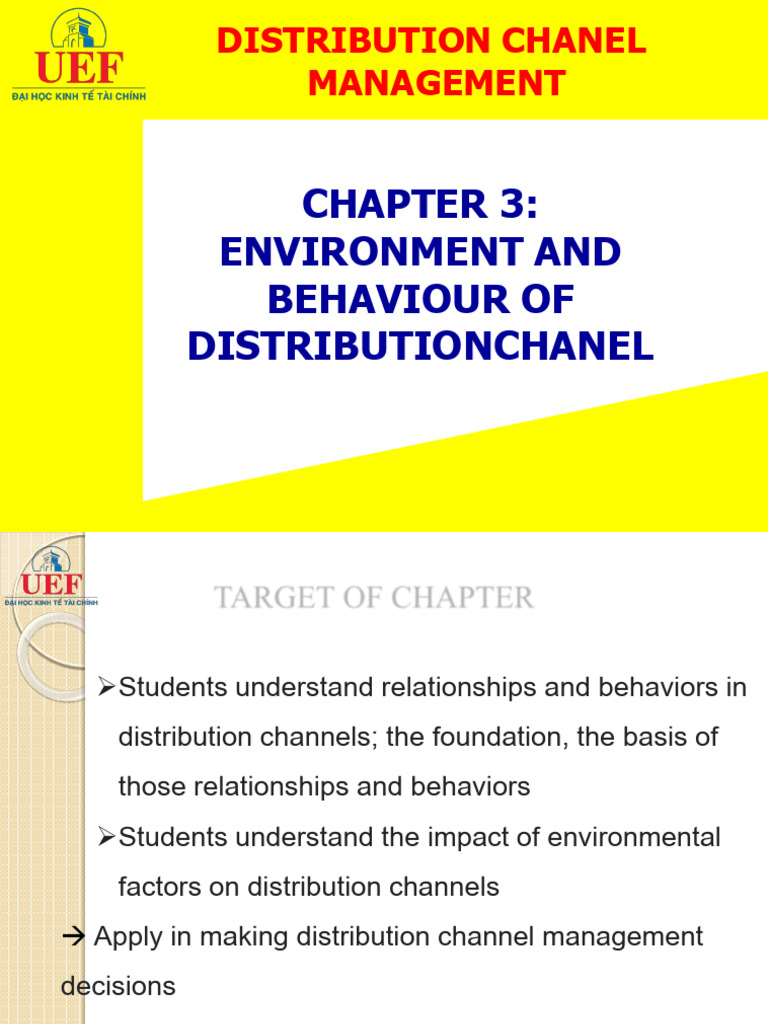 UEF
ĐẠI HỌC KINH TẾ TÀI CHÍNH

DISTRIBUTION CHANEL MANAGEMENT

CHAPTER 3: ENVIRONMENT AND BEHAVIOUR OF DISTRIBUTIONCHANEL

UEF
ĐẠI HỌC KINH TẾ TÀI CHÍNH

TARGET OF CHAPTER

➢Students understand relationships and behaviors in distribution channels; the foundation, the basis of those relationships and behaviors

➢Students understand the impact of environmental factors on distribution channels

→ Apply in making distribution channel management decisions